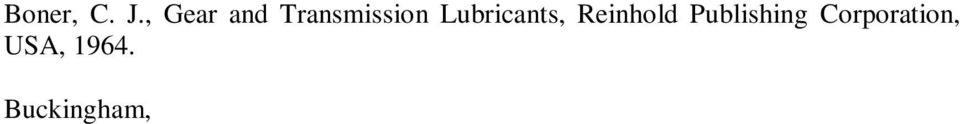 Boner, C. J., Gear and Transmission Lubricants, Reinhold Publishing Corporation, USA, 1964.

Buckingham,